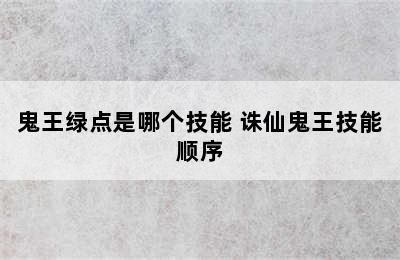 鬼王绿点是哪个技能 诛仙鬼王技能顺序